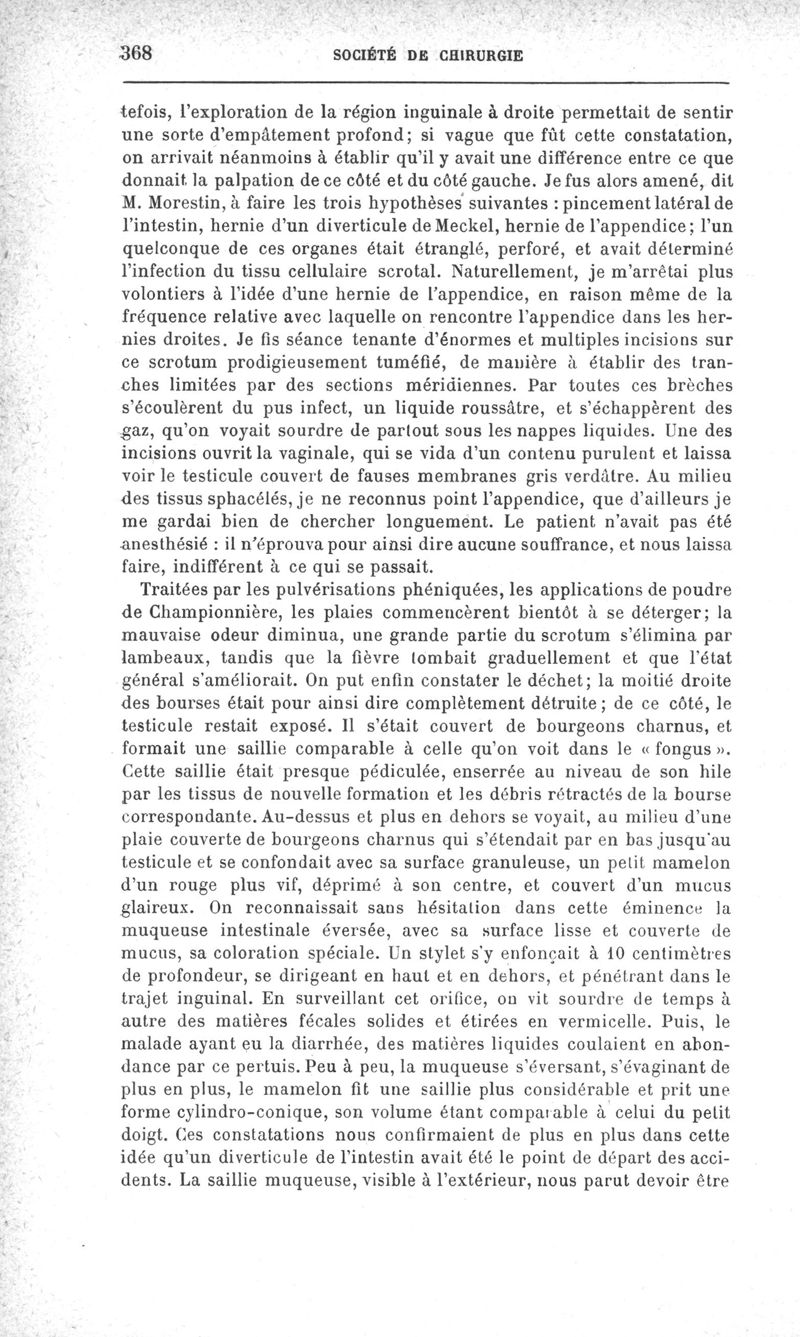 368 SOCIÉTÉ DE CHIRURGIE

tefois, l'exploration de la région inguinale à droite permettait de sentir une sorte d'empâtement profond; si vague que fût cette constatation, on arrivait néanmoins à établir qu'il y avait une différence entre ce que donnait la palpation de ce côté et du côté gauche. Je fus alors amené, dit M. Morestin, à faire les trois hypothèses suivantes : pincement latéral de l'intestin, hernie d'un diverticule de Meckel, hernie de l'appendice; l'un quelconque de ces organes était étranglé, perforé, et avait déterminé l'infection du tissu cellulaire scrotal. Naturellement, je m'arrêtai plus volontiers à l'idée d'une hernie de l'appendice, en raison même de la fréquence relative avec laquelle on rencontre l'appendice dans les hernies droites. Je fis séance tenante d'énormes et multiples incisions sur ce scrotum prodigieusement tuméfié, de manière à établir des tranches limitées par des sections méridiennes. Par toutes ces brèches s'écoulèrent du pus infect, un liquide roussâtre, et s'échappèrent des gaz, qu'on voyait sourdre de partout sous les nappes liquides. Une des incisions ouvrit la vaginale, qui se vida d'un contenu purulent et laissa voir le testicule couvert de fauses membranes gris verdâtre. Au milieu des tissus sphacélés, je ne reconnus point l'appendice, que d'ailleurs je me gardai bien de chercher longuement. Le patient n'avait pas été anesthésié : il n'éprouva pour ainsi dire aucune souffrance, et nous laissa faire, indifférent à ce qui se passait.

Traitées par les pulvérisations phéniquées, les applications de poudre de Championnière, les plaies commencèrent bientôt à se déterger; la mauvaise odeur diminua, une grande partie du scrotum s'élimina par lambeaux, tandis que la fièvre tombait graduellement et que l'état général s'améliorait. On put enfin constater le déchet; la moitié droite des bourses était pour ainsi dire complètement détruite; de ce côté, le testicule restait exposé. Il s'était couvert de bourgeons charnus, et formait une saillie comparable à celle qu'on voit dans le « fongus ». Cette saillie était presque pédiculée, enserrée au niveau de son hile par les tissus de nouvelle formation et les débris rétractés de la bourse correspondante. Au-dessus et plus en dehors se voyait, au milieu d'une plaie couverte de bourgeons charnus qui s'étendait par en bas jusqu'au testicule et se confondait avec sa surface granuleuse, un petit mamelon d'un rouge plus vif, déprimé à son centre, et couvert d'un mucus glaireux. On reconnaissait sans hésitation dans cette éminence la muqueuse intestinale éversée, avec sa surface lisse et couverte de mucus, sa coloration spéciale. Un stylet s'y enfonçait à 10 centimètres de profondeur, se dirigeant en haut et en dehors, et pénétrant dans le trajet inguinal. En surveillant cet orifice, on vit sourdre de temps à autre des matières fécales solides et étirées en vermicelle. Puis, le malade ayant eu la diarrhée, des matières liquides coulaient en abondance par ce pertuis. Peu à peu, la muqueuse s'éversant, s'évaginant de plus en plus, le mamelon fit une saillie plus considérable et prit une forme cylindro-conique, son volume étant comparable à celui du petit doigt. Ces constatations nous confirmaient de plus en plus dans cette idée qu'un diverticule de l'intestin avait été le point de départ des accidents. La saillie muqueuse, visible à l'extérieur, nous parut devoir être